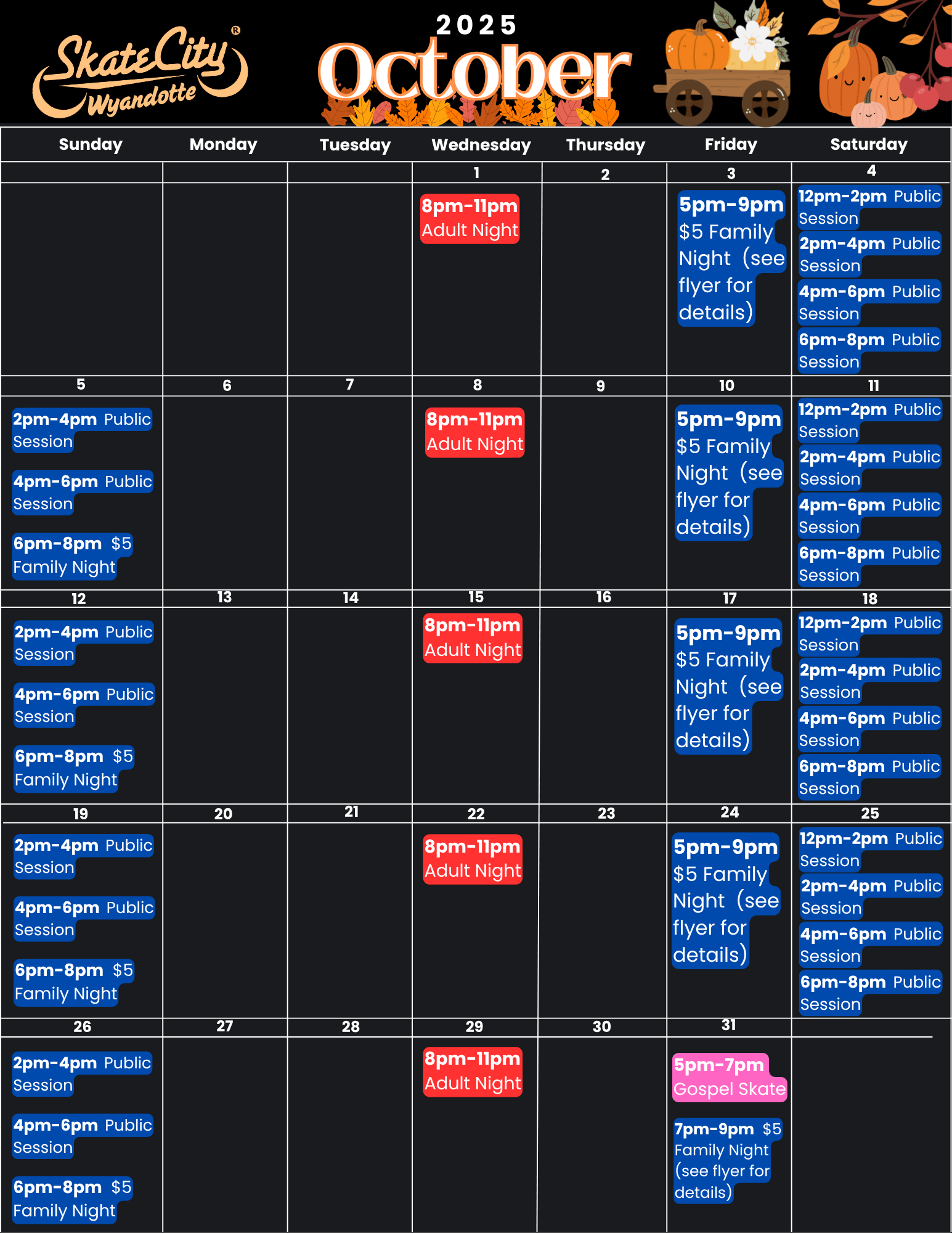 Skate City®
Wyandotte

2025
October

| Sunday | Monday | Tuesday | Wednesday | Thursday | Friday | Saturday |
|---|---|---|---|---|---|---|
| | | | 1 | 2 | 3 | 4 |
| | | | 8pm-11pm Adult Night | | 5pm-9pm $5 Family Night (see flyer for details) | 12pm-2pm Public Session 2pm-4pm Public Session 4pm-6pm Public Session 6pm-8pm Public Session |
| 5 | 6 | 7 | 8 | 9 | 10 | 11 |
| 2pm-4pm Public Session 4pm-6pm Public Session 6pm-8pm $5 Family Night | | | 8pm-11pm Adult Night | | 5pm-9pm $5 Family Night (see flyer for details) | 12pm-2pm Public Session 2pm-4pm Public Session 4pm-6pm Public Session 6pm-8pm Public Session |
| 12 | 13 | 14 | 15 | 16 | 17 | 18 |
| 2pm-4pm Public Session 4pm-6pm Public Session 6pm-8pm $5 Family Night | | | 8pm-11pm Adult Night | | 5pm-9pm $5 Family Night (see flyer for details) | 12pm-2pm Public Session 2pm-4pm Public Session 4pm-6pm Public Session 6pm-8pm Public Session |
| 19 | 20 | 21 | 22 | 23 | 24 | 25 |
| 2pm-4pm Public Session 4pm-6pm Public Session 6pm-8pm $5 Family Night | | | 8pm-11pm Adult Night | | 5pm-9pm $5 Family Night (see flyer for details) | 12pm-2pm Public Session 2pm-4pm Public Session 4pm-6pm Public Session 6pm-8pm Public Session |
| 26 | 27 | 28 | 29 | 30 | 31 | |
| 2pm-4pm Public Session 4pm-6pm Public Session 6pm-8pm $5 Family Night | | | 8pm-11pm Adult Night | | 5pm-7pm Gospel Skate 7pm-9pm $5 Family Night (see flyer for details) | |